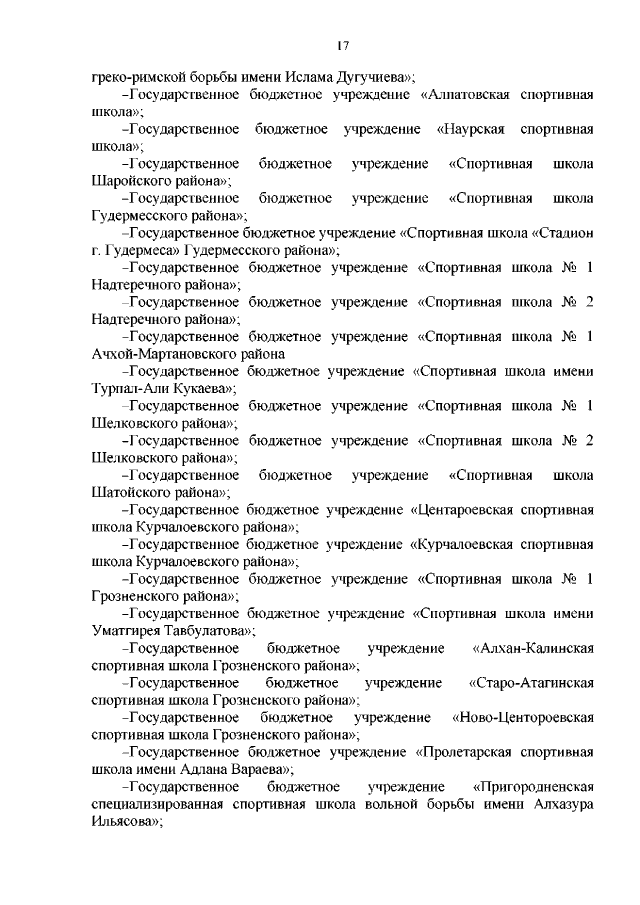 17

греко-римской борьбы имени Ислама Дугучиева»;

–Государственное бюджетное учреждение «Алпатовская спортивная школа»;

–Государственное бюджетное учреждение «Наурская спортивная школа»;

–Государственное бюджетное учреждение «Спортивная школа Шаройского района»;

–Государственное бюджетное учреждение «Спортивная школа Гудермесского района»;

–Государственное бюджетное учреждение «Спортивная школа «Стадион г. Гудермеса» Гудермесского района»;

–Государственное бюджетное учреждение «Спортивная школа № 1 Надтеречного района»;

–Государственное бюджетное учреждение «Спортивная школа № 2 Надтеречного района»;

–Государственное бюджетное учреждение «Спортивная школа № 1 Ачхой-Мартановского района

–Государственное бюджетное учреждение «Спортивная школа имени Турпал-Али Кукаева»;

–Государственное бюджетное учреждение «Спортивная школа № 1 Шелковского района»;

–Государственное бюджетное учреждение «Спортивная школа № 2 Шелковского района»;

–Государственное бюджетное учреждение «Спортивная школа Шатойского района»;

–Государственное бюджетное учреждение «Центароевская спортивная школа Курчалоевского района»;

–Государственное бюджетное учреждение «Курчалоевская спортивная школа Курчалоевского района»;

–Государственное бюджетное учреждение «Спортивная школа № 1 Грозненского района»;

–Государственное бюджетное учреждение «Спортивная школа имени Уматгирея Тавбулатова»;

–Государственное бюджетное учреждение «Алхан-Калинская спортивная школа Грозненского района»;

–Государственное бюджетное учреждение «Старо-Атагинская спортивная школа Грозненского района»;

–Государственное бюджетное учреждение «Ново-Центороевская спортивная школа Грозненского района»;

–Государственное бюджетное учреждение «Пролетарская спортивная школа имени Адлана Вараева»;

–Государственное бюджетное учреждение «Пригородненская специализированная спортивная школа вольной борьбы имени Алхазура Ильясова»;